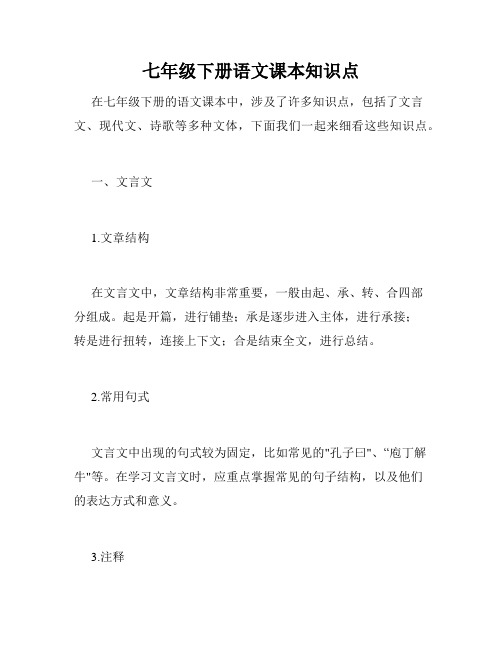 七年级下册语文课本知识点

在七年级下册的语文课本中，涉及了许多知识点，包括了文言文、现代文、诗歌等多种文体，下面我们一起来细看这些知识点。

一、文言文

1.文章结构

在文言文中，文章结构非常重要，一般由起、承、转、合四部分组成。起是开篇，进行铺垫；承是逐步进入主体，进行承接；转是进行扭转，连接上下文；合是结束全文，进行总结。

2.常用句式

文言文中出现的句式较为固定，比如常见的"孔子曰"、"庖丁解牛"等。在学习文言文时，应重点掌握常见的句子结构，以及他们的表达方式和意义。

3.注释